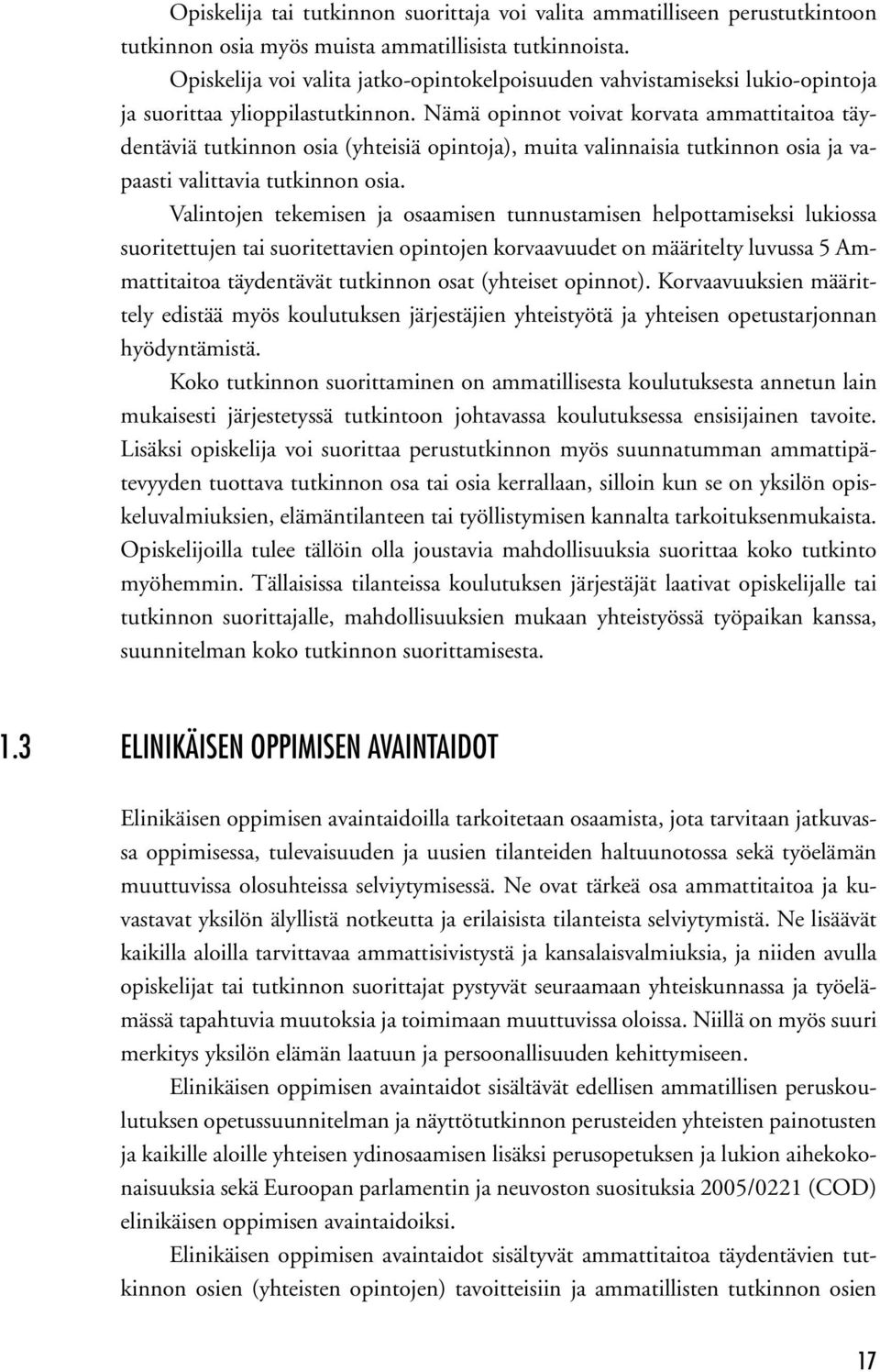 Opiskelija tai tutkinnon suorittaja voi valita ammatilliseen perustutkintoon tutkinnon osia myös muista ammatillisista tutkinnoista. Opiskelija voi valita jatko-opintokelpoisuuden vahvistamiseksi lukio-opintoja ja suorittaa ylioppilastutkinnon. Nämä opinnot voivat korvata ammattitaitoa täydentäviä tutkinnon osia (yhteisiä opintoja), muita valinnaisia tutkinnon osia ja vapaasti valittavia tutkinnon osia.

Valintojen tekemisen ja osaamisen tunnustamisen helpottamiseksi lukiossa suoritettujen tai suoritettavien opintojen korvaavuudet on määritelty luvussa 5 Ammattitaitoa täydentävät tutkinnon osat (yhteiset opinnot). Korvaavuuksien määrittely edistää myös koulutuksen järjestäjien yhteistyötä ja yhteisen opetustarjonnan hyödyntämistä.

Koko tutkinnon suorittaminen on ammatillisesta koulutuksesta annetun lain mukaisesti järjestetyssä tutkintoon johtavassa koulutuksessa ensisijainen tavoite. Lisäksi opiskelija voi suorittaa perustutkinnon myös suunnatumman ammattipätevyyden tuottava tutkinnon osa tai osia kerrallaan, silloin kun se on yksilön opiskeluvalmiuksien, elämäntilanteen tai työllistymisen kannalta tarkoituksenmukaista. Opiskelijoilla tulee tällöin olla joustavia mahdollisuuksia suorittaa koko tutkinto myöhemmin. Tällaisissa tilanteissa koulutuksen järjestäjät laativat opiskelijalle tai tutkinnon suorittajalle, mahdollisuuksien mukaan yhteistyössä työpaikan kanssa, suunnitelman koko tutkinnon suorittamisesta.

1.3 ELINIKÄISEN OPPIMISEN AVAINTAIDOT

Elinikäisen oppimisen avaintaidoilla tarkoitetaan osaamista, jota tarvitaan jatkuvassa oppimisessa, tulevaisuuden ja uusien tilanteiden haltuunotossa sekä työelämän muuttuvissa olosuhteissa selviytymisessä. Ne ovat tärkeä osa ammattitaitoa ja kuvastavat yksilön älyllistä notkeutta ja erilaisista tilanteista selviytymistä. Ne lisäävät kaikilla aloilla tarvittavaa ammattisivistystä ja kansalaisvalmiuksia, ja niiden avulla opiskelijat tai tutkinnon suorittajat pystyvät seuraamaan yhteiskunnassa ja työelämässä tapahtuvia muutoksia ja toimimaan muuttuvissa oloissa. Niillä on myös suuri merkitys yksilön elämän laatuun ja persoonallisuuden kehittymiseen.

Elinikäisen oppimisen avaintaidot sisältävät edellisen ammatillisen peruskoulutuksen opetussuunnitelman ja näyttötutkinnon perusteiden yhteisten painotusten ja kaikille aloille yhteisen ydinosaamisen lisäksi perusopetuksen ja lukion aihekokonaisuuksia sekä Euroopan parlamentin ja neuvoston suosituksia 2005/0221 (COD) elinikäisen oppimisen avaintaidoiksi.

Elinikäisen oppimisen avaintaidot sisältyvät ammattitaitoa täydentävien tutkinnon osien (yhteisten opintojen) tavoitteisiin ja ammatillisten tutkinnon osien

17